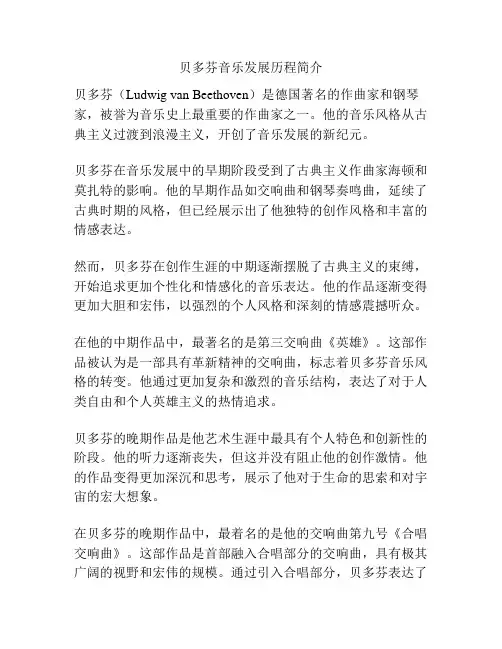 贝多芬音乐发展历程简介

贝多芬（Ludwig van Beethoven）是德国著名的作曲家和钢琴家，被誉为音乐史上最重要的作曲家之一。他的音乐风格从古典主义过渡到浪漫主义，开创了音乐发展的新纪元。

贝多芬在音乐发展中的早期阶段受到了古典主义作曲家海顿和莫扎特的影响。他的早期作品如交响曲和钢琴奏鸣曲，延续了古典时期的风格，但已经展示出了他独特的创作风格和丰富的情感表达。

然而，贝多芬在创作生涯的中期逐渐摆脱了古典主义的束缚，开始追求更加个性化和情感化的音乐表达。他的作品逐渐变得更加大胆和宏伟，以强烈的个人风格和深刻的情感震撼听众。

在他的中期作品中，最著名的是第三交响曲《英雄》。这部作品被认为是一部具有革新精神的交响曲，标志着贝多芬音乐风格的转变。他通过更加复杂和激烈的音乐结构，表达了对于人类自由和个人英雄主义的热情追求。

贝多芬的晚期作品是他艺术生涯中最具有个人特色和创新性的阶段。他的听力逐渐丧失，但这并没有阻止他的创作激情。他的作品变得更加深沉和思考，展示了他对于生命的思索和对宇宙的宏大想象。

在贝多芬的晚期作品中，最着名的是他的交响曲第九号《合唱交响曲》。这部作品是首部融入合唱部分的交响曲，具有极其广阔的视野和宏伟的规模。通过引入合唱部分，贝多芬表达了